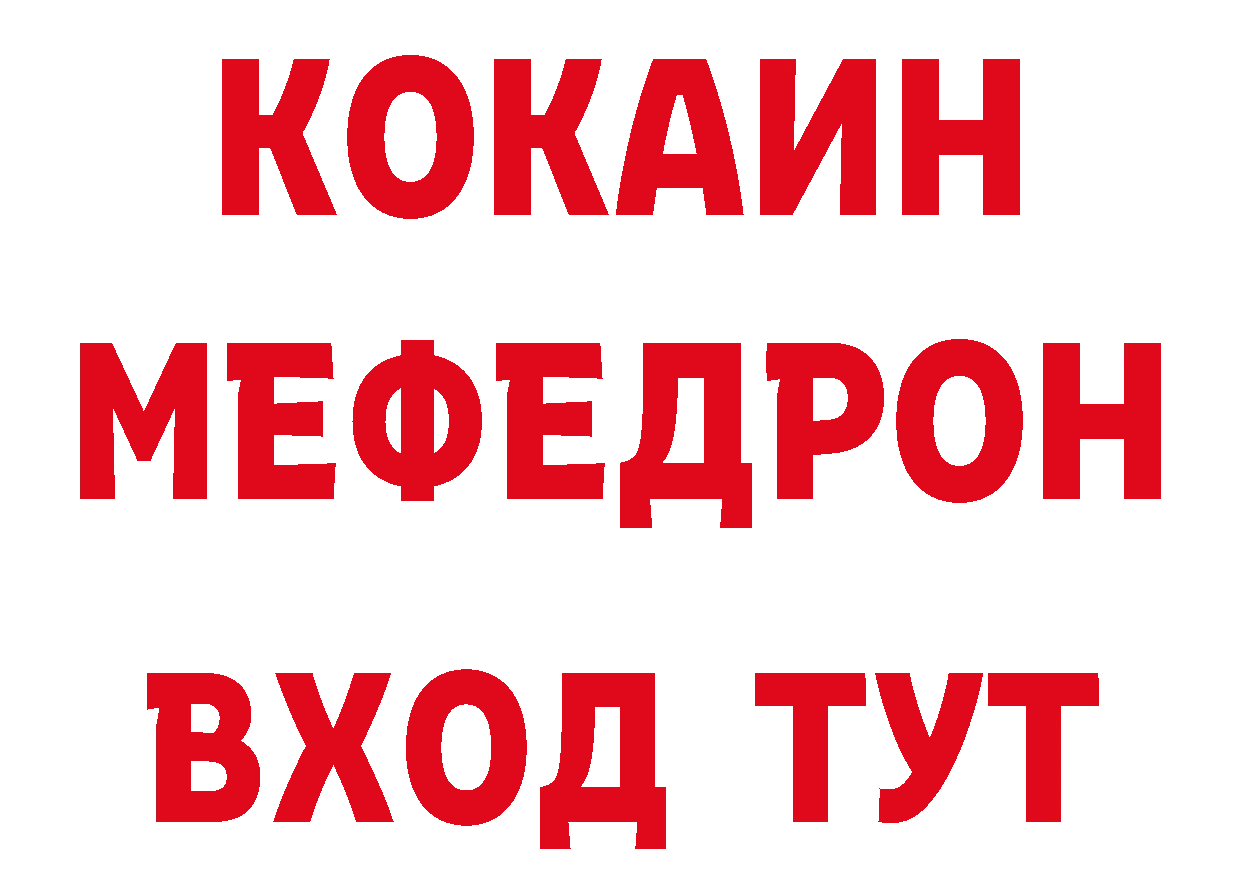 КОКАИН
МЕФЕДРОН
ВХОД ТУТ